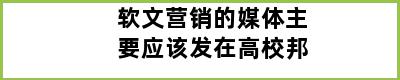 软文营销的媒体主要应该发在高校邦